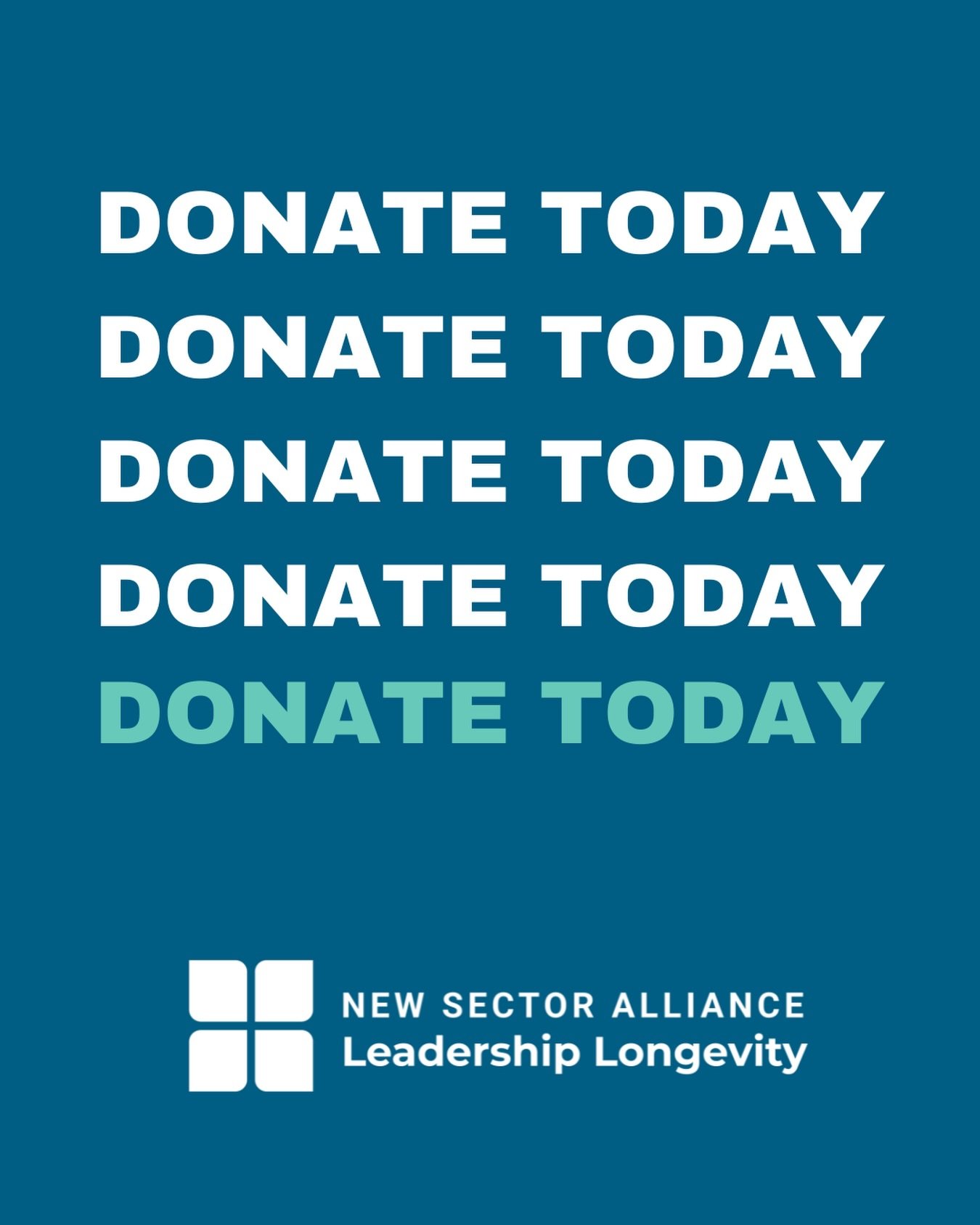 DONATE TODAY
DONATE TODAY
DONATE TODAY
DONATE TODAY
DONATE TODAY

NEW SECTOR ALLIANCE
Leadership Longevity